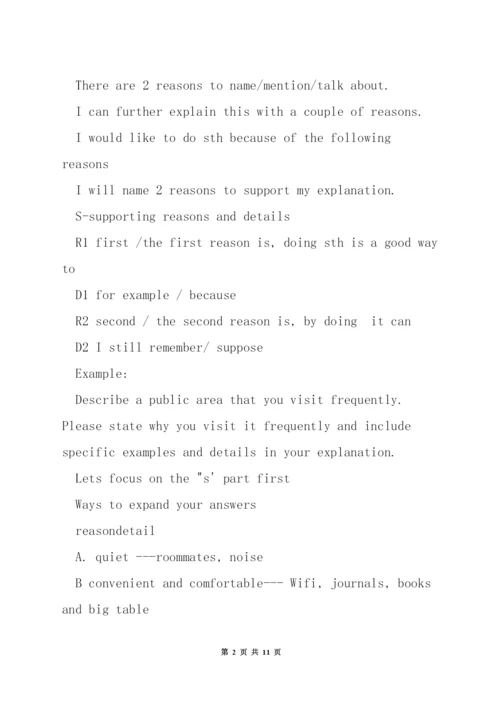 There are 2 reasons to name/mention/talk about.

I can further explain this with a couple of reasons.

I would like to do sth because of the following reasons

I will name 2 reasons to support my explanation.

S-supporting reasons and details

R1 first /the first reason is, doing sth is a good way to

D1 for example / because

R2 second / the second reason is, by doing it can

D2 I still remember/ suppose

Example:

Describe a public area that you visit frequently. Please state why you visit it frequently and include specific examples and details in your explanation.

Lets focus on the "s' part first

Ways to expand your answers

reasondetail

A. quiet ---roommates, noise

B convenient and comfortable--- Wifi, journals, books and big table

第 2 页 共 11 页